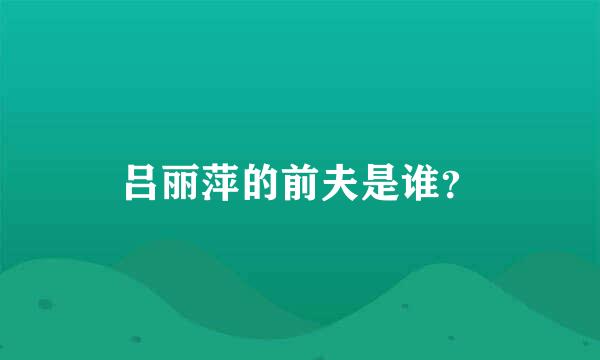 吕丽萍的前夫是谁?